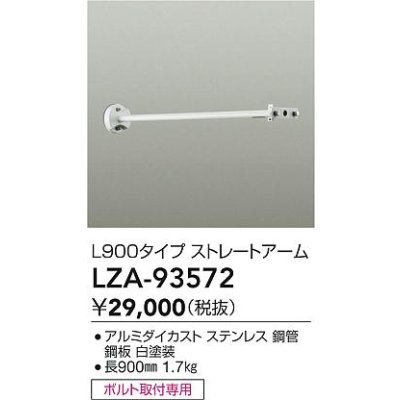 L900タイプ ストレートアーム

LZA-93572

¥29,000（税抜）

● アルミダイカスト ステンレス 鋼管 鋼板 白塗装
● 長900㎜ 1.7kg

ボルト取付専用